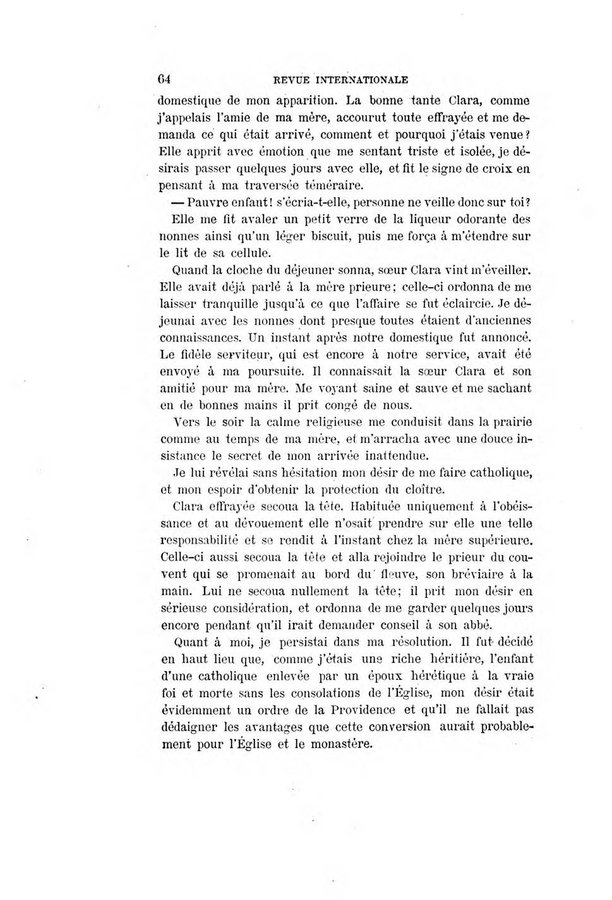 64 REVUE INTERNATIONALE

domestique de mon apparition. La bonne tante Clara, comme j'appelais l'amie de ma mère, accourut toute effrayée et me demanda ce qui était arrivé, comment et pourquoi j'étais venue? Elle apprit avec émotion que me sentant triste et isolée, je désirais passer quelques jours avec elle, et fit le signe de croix en pensant à ma traversée téméraire.

— Pauvre enfant! s'écria-t-elle, personne ne veille donc sur toi? Elle me fit avaler un petit verre de la liqueur odorante des nonnes ainsi qu'un léger biscuit, puis me força à m'étendre sur le lit de sa cellule.

Quand la cloche du déjeuner sonna, sœur Clara vint m'éveiller. Elle avait déjà parlé à la mère prieure; celle-ci ordonna de me laisser tranquille jusqu'à ce que l'affaire se fut éclaircie. Je déjeunai avec les nonnes dont presque toutes étaient d'anciennes connaissances. Un instant après notre domestique fut annoncé. Le fidèle serviteur, qui est encore à notre service, avait été envoyé à ma poursuite. Il connaissait la sœur Clara et son amitié pour ma mère. Me voyant saine et sauve et me sachant en de bonnes mains il prit congé de nous.

Vers le soir la calme religieuse me conduisit dans la prairie comme au temps de ma mère, et m'arracha avec une douce insistance le secret de mon arrivée inattendue.

Je lui révélai sans hésitation mon désir de me faire catholique, et mon espoir d'obtenir la protection du cloître.

Clara effrayée secoua la tête. Habituée uniquement à l'obéissance et au dévouement elle n'osait prendre sur elle une telle responsabilité et se rendit à l'instant chez la mère supérieure. Celle-ci aussi secoua la tête et alla rejoindre le prieur du couvent qui se promenait au bord du fleuve, son bréviaire à la main. Lui ne secoua nullement la tête; il prit mon désir en sérieuse considération, et ordonna de me garder quelques jours encore pendant qu'il irait demander conseil à son abbé.

Quant à moi, je persistai dans ma résolution. Il fut décidé en haut lieu que, comme j'étais une riche héritière, l'enfant d'une catholique enlevée par un époux hérétique à la vraie foi et morte sans les consolations de l'Église, mon désir était évidemment un ordre de la Providence et qu'il ne fallait pas dédaigner les avantages que cette conversion aurait probablement pour l'Église et le monastère.